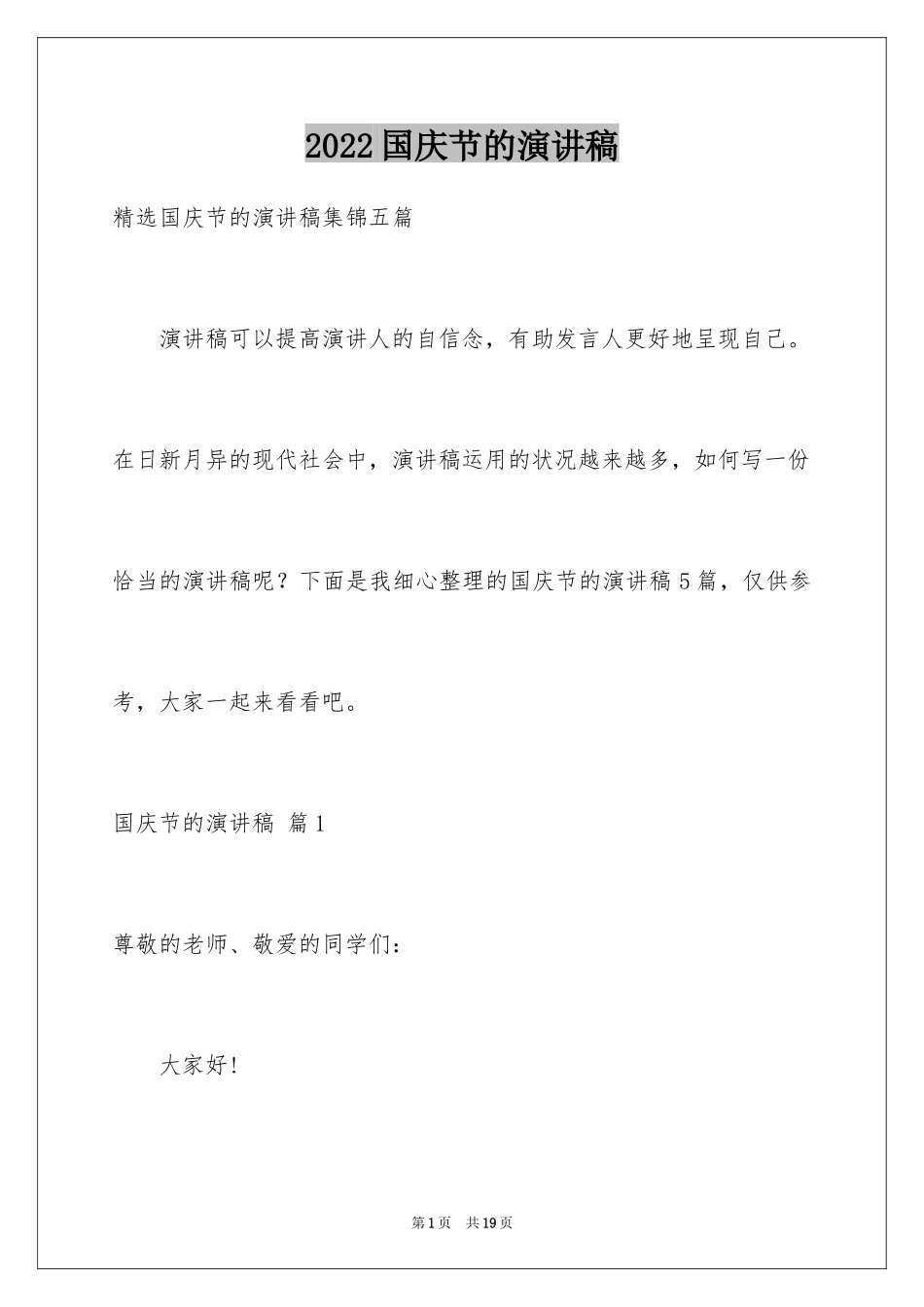 2022国庆节的演讲稿

精选国庆节的演讲稿集锦五篇

演讲稿可以提高演讲人的自信念，有助发言人更好地呈现自己。在日新月异的现代社会中，演讲稿运用的状况越来越多，如何写一份恰当的演讲稿呢？下面是我细心整理的国庆节的演讲稿5篇，仅供参考，大家一起来看看吧。

国庆节的演讲稿 篇1

尊敬的老师、敬爱的同学们：

大家好！

第1页 共19页